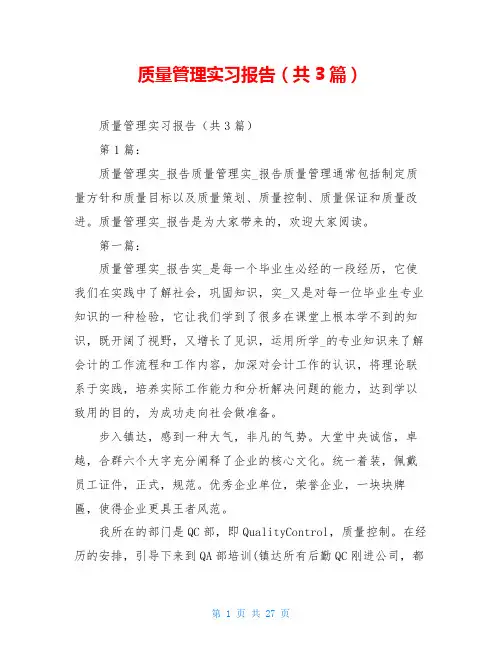 质量管理实习报告（共3篇）

质量管理实习报告（共3篇）

第1篇：

质量管理实_报告质量管理实_报告质量管理通常包括制定质量方针和质量目标以及质量策划、质量控制、质量保证和质量改进。质量管理实_报告是为大家带来的，欢迎大家阅读。

第一篇：

质量管理实_报告实_是每一个毕业生必经的一段经历，它使我们在实践中了解社会，巩固知识，实_又是对每一位毕业生专业知识的一种检验，它让我们学到了很多在课堂上根本学不到的知识，既开阔了视野，又增长了见识，运用所学_的专业知识来了解会计的工作流程和工作内容，加深对会计工作的认识，将理论联系于实践，培养实际工作能力和分析解决问题的能力，达到学以致用的目的，为成功走向社会做准备。

步入镇达，感到一种大气，非凡的气势。大堂中央诚信，卓越，合群六个大字充分阐释了企业的核心文化。统一着装，佩戴员工证件，正式，规范。优秀企业单位，荣誉企业，一块块牌匾，使得企业更具王者风范。

我所在的部门是QC部，即QualityControl，质量控制。在经历的安排，引导下来到QA部培训(镇达所有后勤QC刚进公司，都

第 1 页 共 27 页